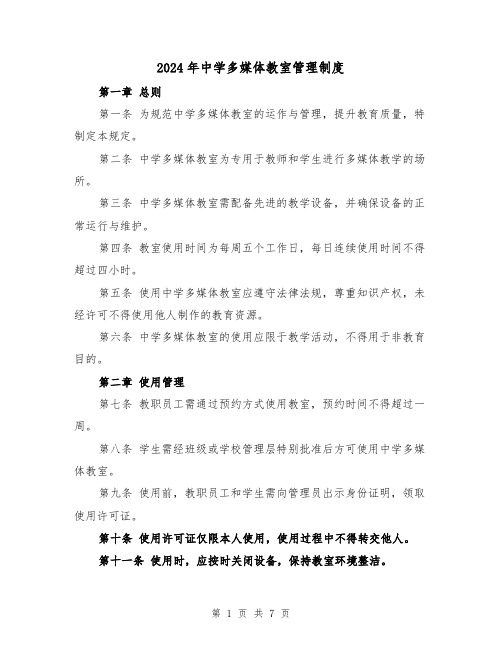 2024年中学多媒体教室管理制度

第一章 总则

第一条 为规范中学多媒体教室的运作与管理，提升教育质量，特制定本规定。

第二条 中学多媒体教室为专用于教师和学生进行多媒体教学的场所。

第三条 中学多媒体教室需配备先进的教学设备，并确保设备的正常运行与维护。

第四条 教室使用时间为每周五个工作日，每日连续使用时间不得超过四小时。

第五条 使用中学多媒体教室应遵守法律法规，尊重知识产权，未经许可不得使用他人制作的教育资源。

第六条 中学多媒体教室的使用应限于教学活动，不得用于非教育目的。

第二章 使用管理

第七条 教职员工需通过预约方式使用教室，预约时间不得超过一周。

第八条 学生需经班级或学校管理层特别批准后方可使用中学多媒体教室。

第九条 使用前，教职员工和学生需向管理员出示身份证明，领取使用许可证。

第十条 使用许可证仅限本人使用，使用过程中不得转交他人。

第十一条 使用时，应按时关闭设备，保持教室环境整洁。

第 1 页 共 7 页